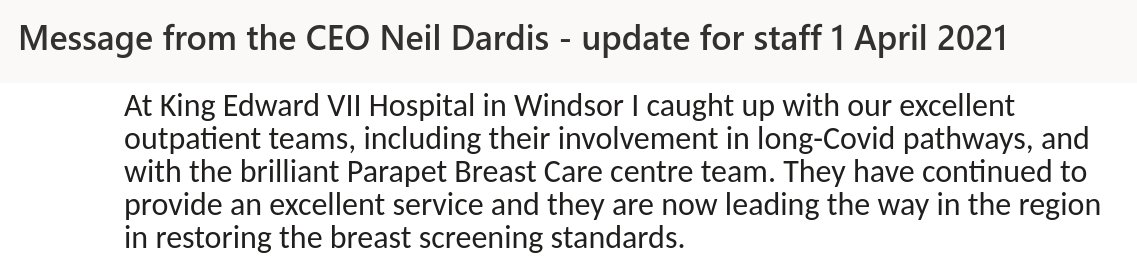 Message from the CEO Neil Dardis - update for staff 1 April 2021

At King Edward VII Hospital in Windsor I caught up with our excellent outpatient teams, including their involvement in long-Covid pathways, and with the brilliant Parapet Breast Care centre team. They have continued to provide an excellent service and they are now leading the way in the region in restoring the breast screening standards.